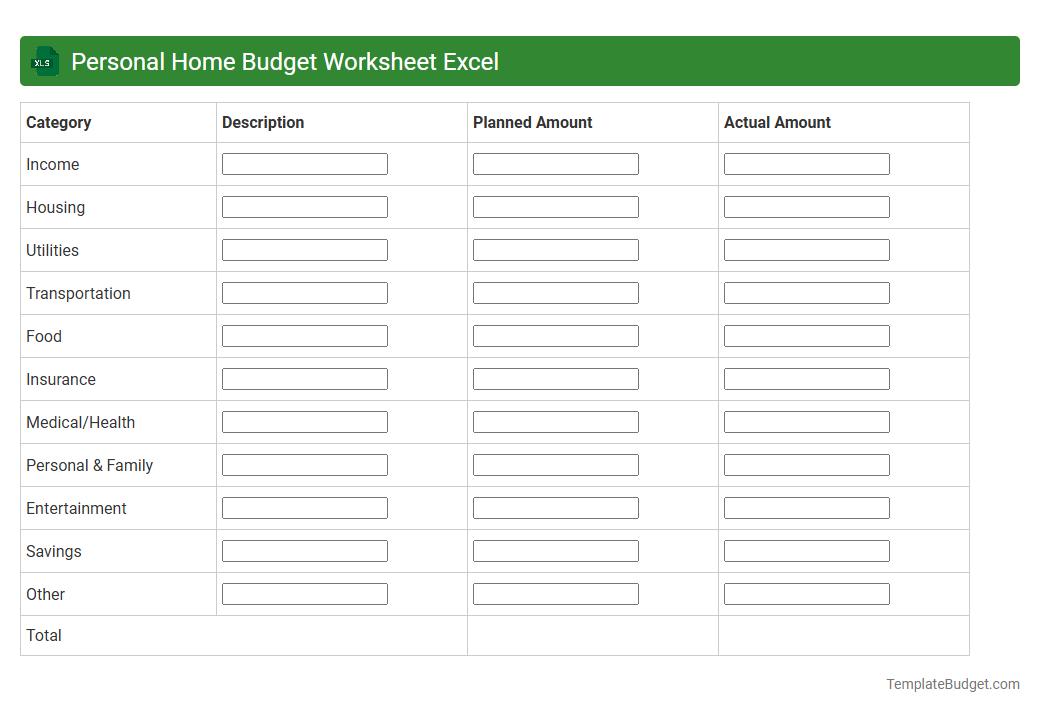 XLS Personal Home Budget Worksheet Excel

| Category | Description | Planned Amount | Actual Amount |
|---|---|---|---|
| Income | | | |
| Housing | | | |
| Utilities | | | |
| Transportation | | | |
| Food | | | |
| Insurance | | | |
| Medical/Health | | | |
| Personal & Family | | | |
| Entertainment | | | |
| Savings | | | |
| Other | | | |
| Total | | | |

TemplateBudget.com